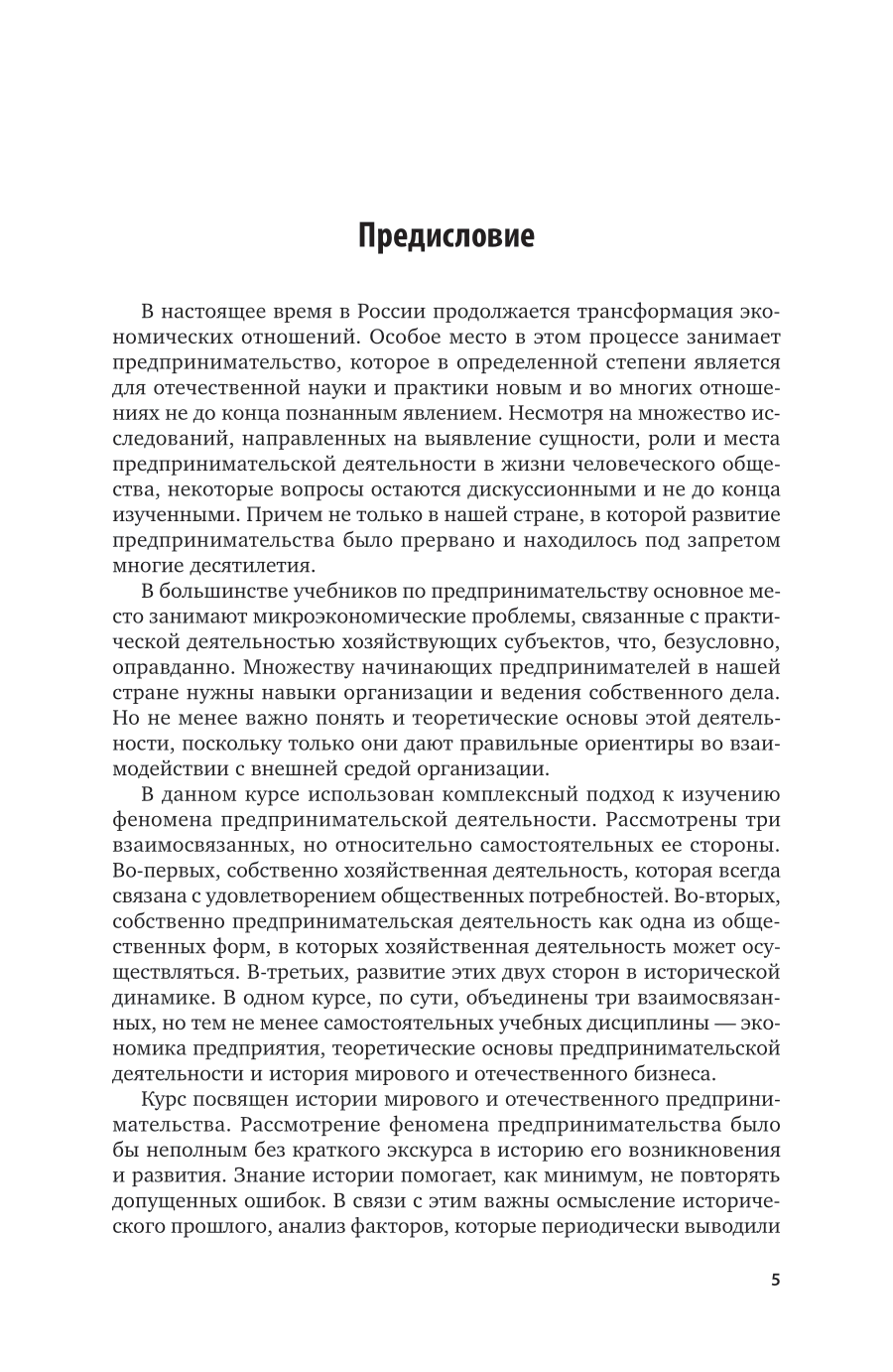 Предисловие

В настоящее время в России продолжается трансформация экономических отношений. Особое место в этом процессе занимает предпринимательство, которое в определенной степени является для отечественной науки и практики новым и во многих отношениях не до конца познанным явлением. Несмотря на множество исследований, направленных на выявление сущности, роли и места предпринимательской деятельности в жизни человеческого общества, некоторые вопросы остаются дискуссионными и не до конца изученными. Причем не только в нашей стране, в которой развитие предпринимательства было прервано и находилось под запретом многие десятилетия.

В большинстве учебников по предпринимательству основное место занимают микроэкономические проблемы, связанные с практической деятельностью хозяйствующих субъектов, что, безусловно, оправданно. Множеству начинающих предпринимателей в нашей стране нужны навыки организации и ведения собственного дела. Но не менее важно понять и теоретические основы этой деятельности, поскольку только они дают правильные ориентиры во взаимодействии с внешней средой организации.

В данном курсе использован комплексный подход к изучению феномена предпринимательской деятельности. Рассмотрены три взаимосвязанных, но относительно самостоятельных ее стороны. Во-первых, собственно хозяйственная деятельность, которая всегда связана с удовлетворением общественных потребностей. Во-вторых, собственно предпринимательская деятельность как одна из общественных форм, в которых хозяйственная деятельность может осуществляться. В-третьих, развитие этих двух сторон в исторической динамике. В одном курсе, по сути, объединены три взаимосвязанных, но тем не менее самостоятельных учебных дисциплины — экономика предприятия, теоретические основы предпринимательской деятельности и история мирового и отечественного бизнеса.

Курс посвящен истории мирового и отечественного предпринимательства. Рассмотрение феномена предпринимательства было бы неполным без краткого экскурса в историю его возникновения и развития. Знание истории помогает, как минимум, не повторять допущенных ошибок. В связи с этим важны осмысление исторического прошлого, анализ факторов, которые периодически выводили

5